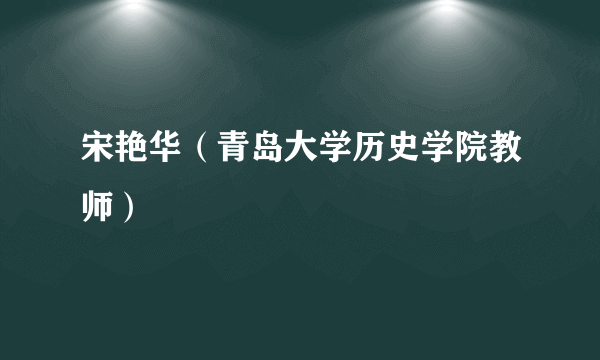 宋艳华（青岛大学历史学院教师）